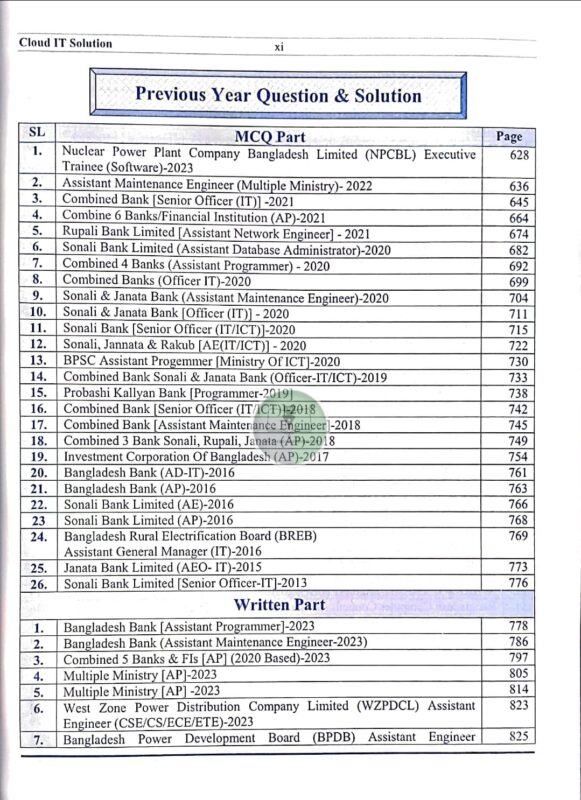 Cloud IT Solution xi

Previous Year Question & Solution

| SL | MCQ Part | Page |
|---|---|---|
| 1. | Nuclear Power Plant Company Bangladesh Limited (NPCBL) Executive Trainee (Software)-2023 | 628 |
| 2. | Assistant Maintenance Engineer (Multiple Ministry)- 2022 | 636 |
| 3. | Combined Bank [Senior Officer (IT)] -2021 | 645 |
| 4. | Combine 6 Banks/Financial Institution (AP)-2021 | 664 |
| 5. | Rupali Bank Limited [Assistant Network Engineer] - 2021 | 674 |
| 6. | Sonali Bank Limited (Assistant Database Administrator)-2020 | 682 |
| 7. | Combined 4 Banks (Assistant Programmer) - 2020 | 692 |
| 8. | Combined Banks (Officer IT)-2020 | 699 |
| 9. | Sonali & Janata Bank (Assistant Maintenance Engineer)-2020 | 704 |
| 10. | Sonali & Janata Bank [Officer (IT)] - 2020 | 711 |
| 11. | Sonali Bank [Senior Officer (IT/ICT)]-2020 | 715 |
| 12. | Sonali, Jannata & Rakub [AE(IT/ICT)] - 2020 | 722 |
| 13. | BPSC Assistant Progemmer [Ministry Of ICT]-2020 | 730 |
| 14. | Combined Bank Sonali & Janata Bank (Officer-IT/ICT)-2019 | 733 |
| 15. | Probashi Kallyan Bank [Programmer-2019] | 738 |
| 16. | Combined Bank [Senior Officer (IT/ICT)]-2018 | 742 |
| 17. | Combined Bank [Assistant Maintenance Engineer]-2018 | 745 |
| 18. | Combined 3 Bank Sonali, Rupali, Janata (AP)-2018 | 749 |
| 19. | Investment Corporation Of Bangladesh (AP)-2017 | 754 |
| 20. | Bangladesh Bank (AD-IT)-2016 | 761 |
| 21. | Bangladesh Bank (AP)-2016 | 763 |
| 22. | Sonali Bank Limited (AE)-2016 | 766 |
| 23 | Sonali Bank Limited (AP)-2016 | 768 |
| 24. | Bangladesh Rural Electrification Board (BREB) Assistant General Manager (IT)-2016 | 769 |
| 25. | Janata Bank Limited (AEO- IT)-2015 | 773 |
| 26. | Sonali Bank Limited [Senior Officer-IT]-2013 | 776 |
| | Written Part | |
| 1. | Bangladesh Bank [Assistant Programmer]-2023 | 778 |
| 2. | Bangladesh Bank (Assistant Maintenance Engineer-2023) | 786 |
| 3. | Combined 5 Banks & FIs [AP] (2020 Based)-2023 | 797 |
| 4. | Multiple Ministry [AP]-2023 | 805 |
| 5. | Multiple Ministry [AP] -2023 | 814 |
| 6. | West Zone Power Distribution Company Limited (WZPDCL) Assistant Engineer (CSE/CS/ECE/ETE)-2023 | 823 |
| 7. | Bangladesh Power Development Board (BPDB) Assistant Engineer | 825 |